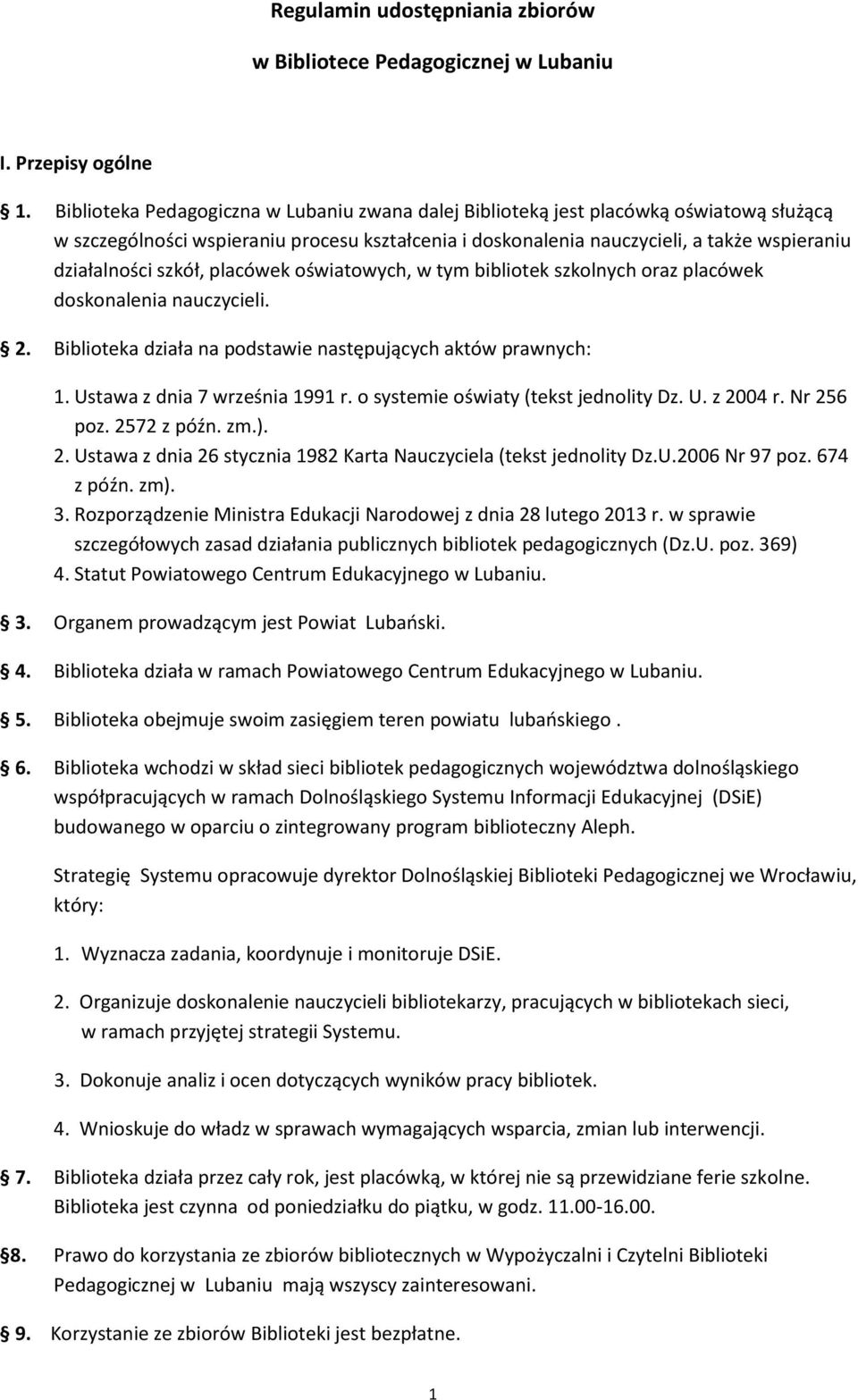 Regulamin udostępniania zbiorów

w Bibliotece Pedagogicznej w Lubaniu

I. Przepisy ogólne

1. Biblioteka Pedagogiczna w Lubaniu zwana dalej Biblioteką jest placówką oświatową służącą w szczególności wspieraniu procesu kształcenia i doskonalenia nauczycieli, a także wspieraniu działalności szkół, placówek oświatowych, w tym bibliotek szkolnych oraz placówek doskonalenia nauczycieli.

2. Biblioteka działa na podstawie następujących aktów prawnych:

1. Ustawa z dnia 7 września 1991 r. o systemie oświaty (tekst jednolity Dz. U. z 2004 r. Nr 256 poz. 2572 z późn. zm.).
2. Ustawa z dnia 26 stycznia 1982 Karta Nauczyciela (tekst jednolity Dz.U.2006 Nr 97 poz. 674 z późn. zm).
3. Rozporządzenie Ministra Edukacji Narodowej z dnia 28 lutego 2013 r. w sprawie szczegółowych zasad działania publicznych bibliotek pedagogicznych (Dz.U. poz. 369)
4. Statut Powiatowego Centrum Edukacyjnego w Lubaniu.

3. Organem prowadzącym jest Powiat Lubański.

4. Biblioteka działa w ramach Powiatowego Centrum Edukacyjnego w Lubaniu.

5. Biblioteka obejmuje swoim zasięgiem teren powiatu lubańskiego .

6. Biblioteka wchodzi w skład sieci bibliotek pedagogicznych województwa dolnośląskiego współpracujących w ramach Dolnośląskiego Systemu Informacji Edukacyjnej (DSiE) budowanego w oparciu o zintegrowany program biblioteczny Aleph.

Strategię Systemu opracowuje dyrektor Dolnośląskiej Biblioteki Pedagogicznej we Wrocławiu, który:

1. Wyznacza zadania, koordynuje i monitoruje DSiE.

2. Organizuje doskonalenie nauczycieli bibliotekarzy, pracujących w bibliotekach sieci, w ramach przyjętej strategii Systemu.

3. Dokonuje analiz i ocen dotyczących wyników pracy bibliotek.

4. Wnioskuje do władz w sprawach wymagających wsparcia, zmian lub interwencji.

7. Biblioteka działa przez cały rok, jest placówką, w której nie są przewidziane ferie szkolne. Biblioteka jest czynna od poniedziałku do piątku, w godz. 11.00-16.00.

8. Prawo do korzystania ze zbiorów bibliotecznych w Wypożyczalni i Czytelni Biblioteki Pedagogicznej w Lubaniu mają wszyscy zainteresowani.

9. Korzystanie ze zbiorów Biblioteki jest bezpłatne.

1